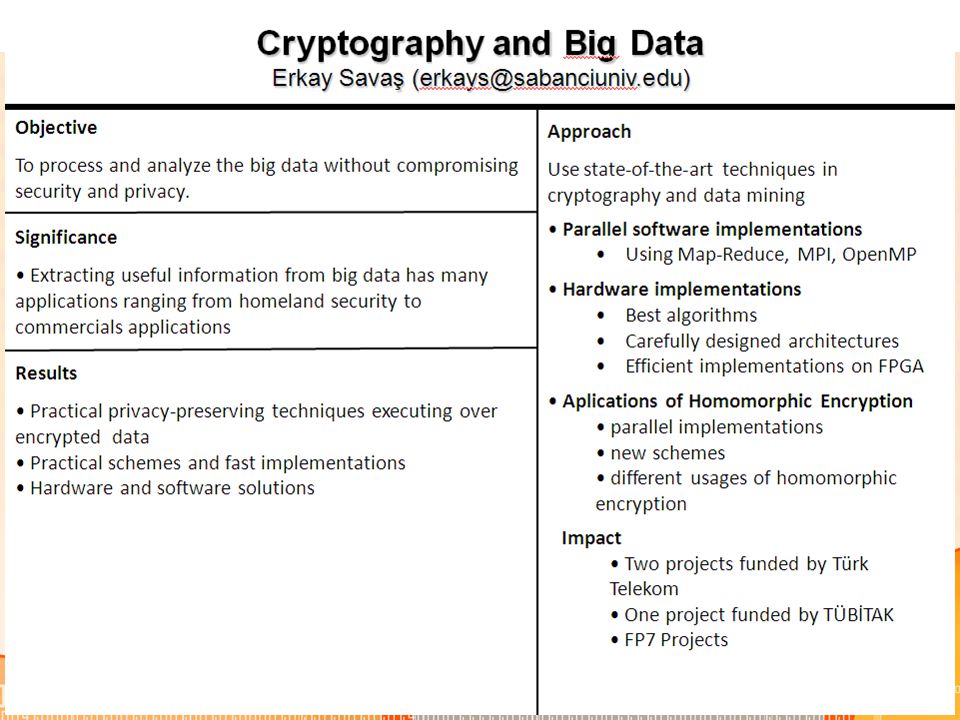 Cryptography and Big Data
Erkay Savaş (erkays@sabanciuniv.edu)

Objective

To process and analyze the big data without compromising security and privacy.

Significance

• Extracting useful information from big data has many applications ranging from homeland security to commercials applications

Results

• Practical privacy-preserving techniques executing over encrypted data
• Practical schemes and fast implementations
• Hardware and software solutions

Approach

Use state-of-the-art techniques in cryptography and data mining

• Parallel software implementations
• Using Map-Reduce, MPI, OpenMP

• Hardware implementations
• Best algorithms
• Carefully designed architectures
• Efficient implementations on FPGA

• Aplications of Homomorphic Encryption
• parallel implementations
• new schemes
• different usages of homomorphic encryption

Impact
• Two projects funded by Türk Telekom
• One project funded by TÜBİTAK
• FP7 Projects